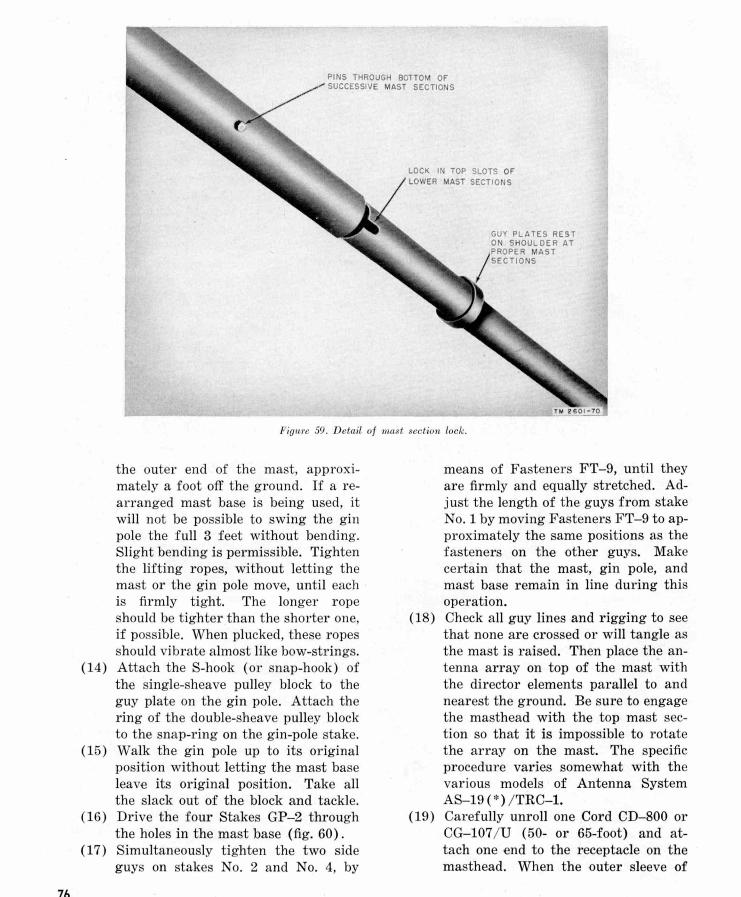 PINS THROUGH BOTTOM OF SUCCESSIVE MAST SECTIONS

LOCK IN TOP SLOTS OF LOWER MAST SECTIONS

GUY PLATES REST ON SHOULDER AT PROPER MAST SECTIONS

TM 2601-70

Figure 59. Detail of mast section lock.

the outer end of the mast, approximately a foot off the ground. If a rearranged mast base is being used, it will not be possible to swing the gin pole the full 3 feet without bending. Slight bending is permissible. Tighten the lifting ropes, without letting the mast or the gin pole move, until each is firmly tight. The longer rope should be tighter than the shorter one, if possible. When plucked, these ropes should vibrate almost like bow-strings.

(14) Attach the S-hook (or snap-hook) of the single-sheave pulley block to the guy plate on the gin pole. Attach the ring of the double-sheave pulley block to the snap-ring on the gin-pole stake.

(15) Walk the gin pole up to its original position without letting the mast base leave its original position. Take all the slack out of the block and tackle.

(16) Drive the four Stakes GP–2 through the holes in the mast base (fig. 60).

(17) Simultaneously tighten the two side guys on stakes No. 2 and No. 4, by means of Fasteners FT–9, until they are firmly and equally stretched. Adjust the length of the guys from stake No. 1 by moving Fasteners FT–9 to approximately the same positions as the fasteners on the other guys. Make certain that the mast, gin pole, and mast base remain in line during this operation.

(18) Check all guy lines and rigging to see that none are crossed or will tangle as the mast is raised. Then place the antenna array on top of the mast with the director elements parallel to and nearest the ground. Be sure to engage the masthead with the top mast section so that it is impossible to rotate the array on the mast. The specific procedure varies somewhat with the various models of Antenna System AS–19(*)/TRC–1.

(19) Carefully unroll one Cord CD–800 or CG–107/U (50- or 65-foot) and attach one end to the receptacle on the masthead. When the outer sleeve of

76